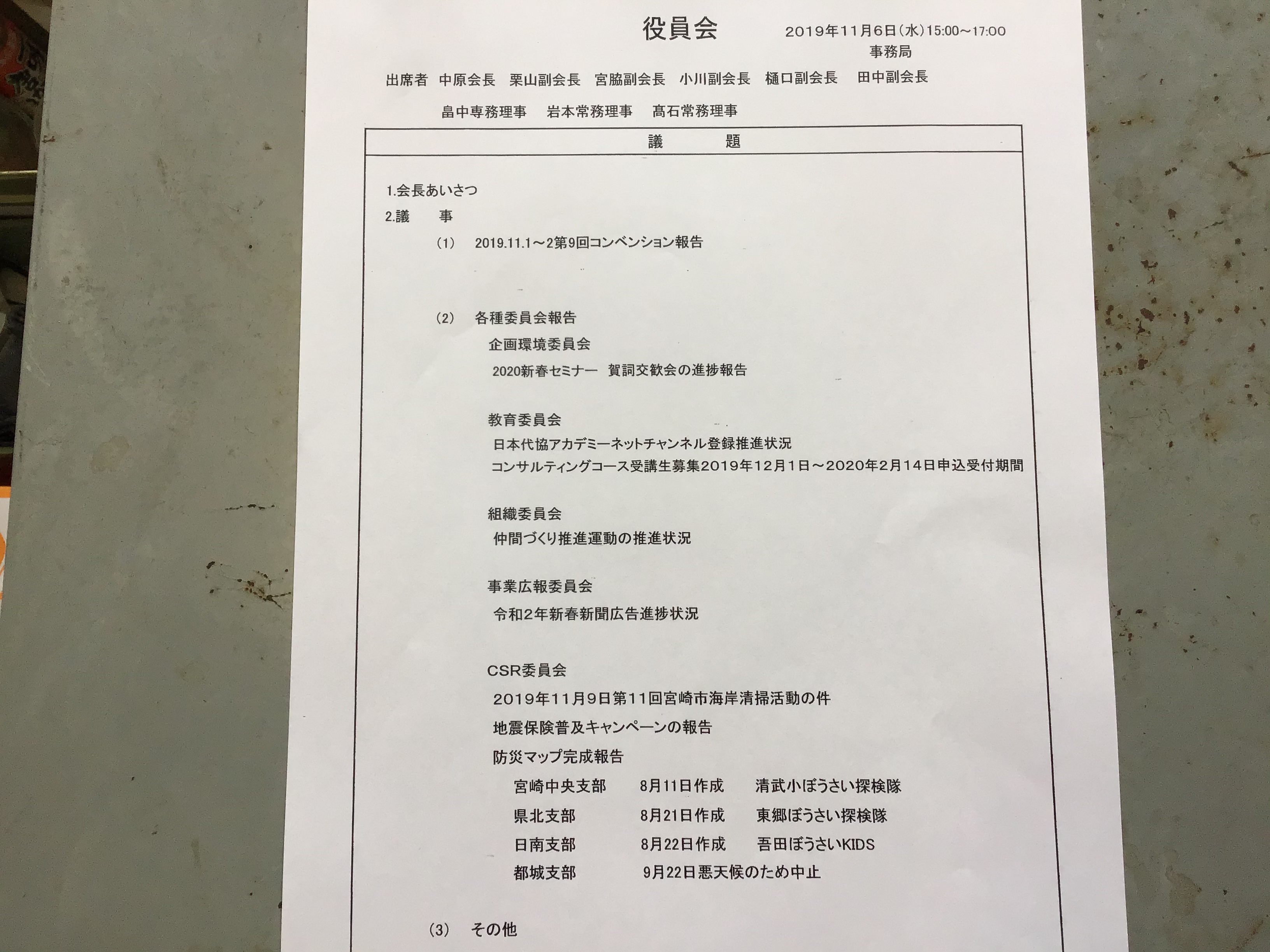 役員会

2019年11月6日(水)15:00~17:00
事務局

出席者　中原会長　栗山副会長　宮脇副会長　小川副会長　樋口副会長　田中副会長

畠中専務理事　岩本常務理事　髙石常務理事

議　　題

1.会長あいさつ

2.議　　事

（1）　2019.11.1～2第9回コンベンション報告

（2）　各種委員会報告

企画環境委員会

2020新春セミナー　賀詞交歓会の進捗報告

教育委員会

日本代協アカデミーネットチャンネル登録推進状況

コンサルティングコース受講生募集2019年12月1日～2020年2月14日申込受付期間

組織委員会

仲間づくり推進運動の推進状況

事業広報委員会

令和2年新春新聞広告進捗状況

CSR委員会

2019年11月9日第11回宮崎市海岸清掃活動の件

地震保険普及キャンペーンの報告

防災マップ完成報告

宮崎中央支部　8月11日作成　清武小ぼうさい探検隊

県北支部　8月21日作成　東郷ぼうさい探検隊

日南支部　8月22日作成　吾田ぼうさいKIDS

都城支部　9月22日悪天候のため中止

（3）　その他